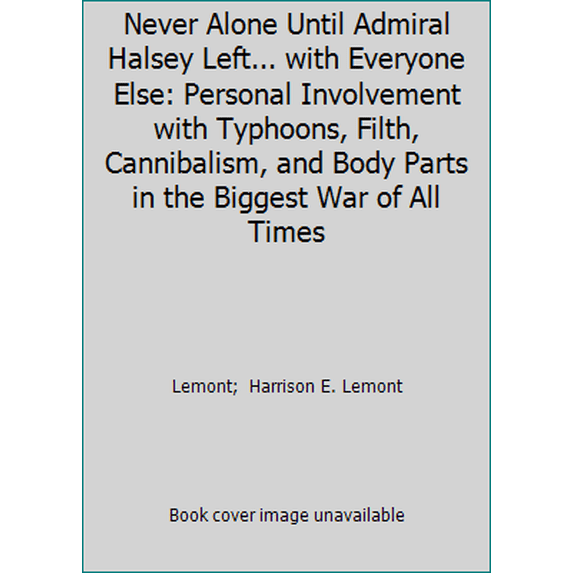 Never Alone Until Admiral Halsey Left... with Everyone Else: Personal Involvement with Typhoons, Filth, Cannibalism, and Body Parts in the Biggest War of All Times

Lemont; Harrison E. Lemont

Book cover image unavailable